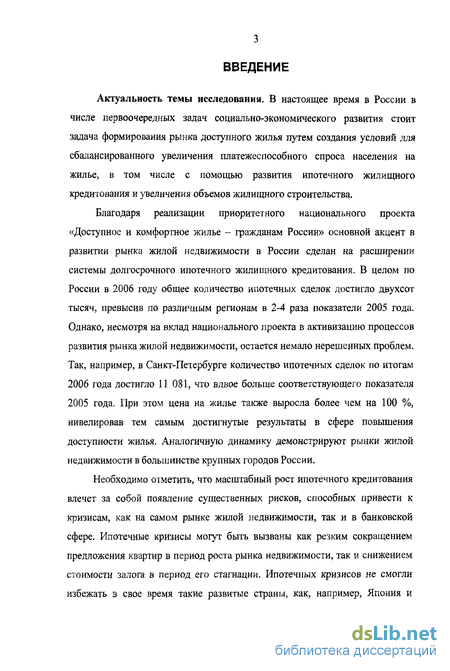 3

ВВЕДЕНИЕ

Актуальность темы исследования. В настоящее время в России в числе первоочередных задач социально-экономического развития стоит задача формирования рынка доступного жилья путем создания условий для сбалансированного увеличения платежеспособного спроса населения на жилье, в том числе с помощью развития ипотечного жилищного кредитования и увеличения объемов жилищного строительства.

Благодаря реализации приоритетного национального проекта «Доступное и комфортное жилье – гражданам России» основной акцент в развитии рынка жилой недвижимости в России сделан на расширении системы долгосрочного ипотечного жилищного кредитования. В целом по России в 2006 году общее количество ипотечных сделок достигло двухсот тысяч, превысив по различным регионам в 2-4 раза показатели 2005 года. Однако, несмотря на вклад национального проекта в активизацию процессов развития рынка жилой недвижимости, остается немало нерешенных проблем. Так, например, в Санкт-Петербурге количество ипотечных сделок по итогам 2006 года достигло 11 081, что вдвое больше соответствующего показателя 2005 года. При этом цена на жилье также выросла более чем на 100 %, нивелировав тем самым достигнутые результаты в сфере повышения доступности жилья. Аналогичную динамику демонстрируют рынки жилой недвижимости в большинстве крупных городов России.

Необходимо отметить, что масштабный рост ипотечного кредитования влечет за собой появление существенных рисков, способных привести к кризисам, как на самом рынке жилой недвижимости, так и в банковской сфере. Ипотечные кризисы могут быть вызваны как резким сокращением предложения квартир в период роста рынка недвижимости, так и снижением стоимости залога в период его стагнации. Ипотечных кризисов не смогли избежать в свое время такие развитые страны, как, например, Япония и

dsLib.net
библиотека диссертаций